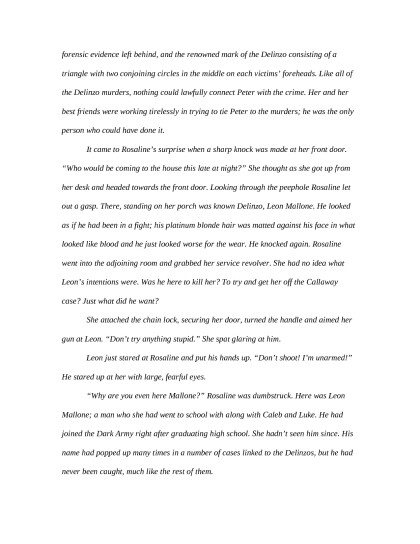 forensic evidence left behind, and the renowned mark of the Delinzo consisting of a triangle with two conjoining circles in the middle on each victims' foreheads. Like all of the Delinzo murders, nothing could lawfully connect Peter with the crime. Her and her best friends were working tirelessly in trying to tie Peter to the murders; he was the only person who could have done it.

It came to Rosaline's surprise when a sharp knock was made at her front door. "Who would be coming to the house this late at night?" She thought as she got up from her desk and headed towards the front door. Looking through the peephole Rosaline let out a gasp. There, standing on her porch was known Delinzo, Leon Mallone. He looked as if he had been in a fight; his platinum blonde hair was matted against his face in what looked like blood and he just looked worse for the wear. He knocked again. Rosaline went into the adjoining room and grabbed her service revolver. She had no idea what Leon's intentions were. Was he here to kill her? To try and get her off the Callaway case? Just what did he want?

She attached the chain lock, securing her door, turned the handle and aimed her gun at Leon. "Don't try anything stupid." She spat glaring at him.

Leon just stared at Rosaline and put his hands up. "Don't shoot! I'm unarmed!" He stared up at her with large, fearful eyes.

"Why are you even here Mallone?" Rosaline was dumbstruck. Here was Leon Mallone; a man who she had went to school with along with Caleb and Luke. He had joined the Dark Army right after graduating high school. She hadn't seen him since. His name had popped up many times in a number of cases linked to the Delinzos, but he had never been caught, much like the rest of them.